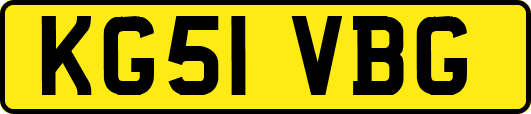 KG51 VBG